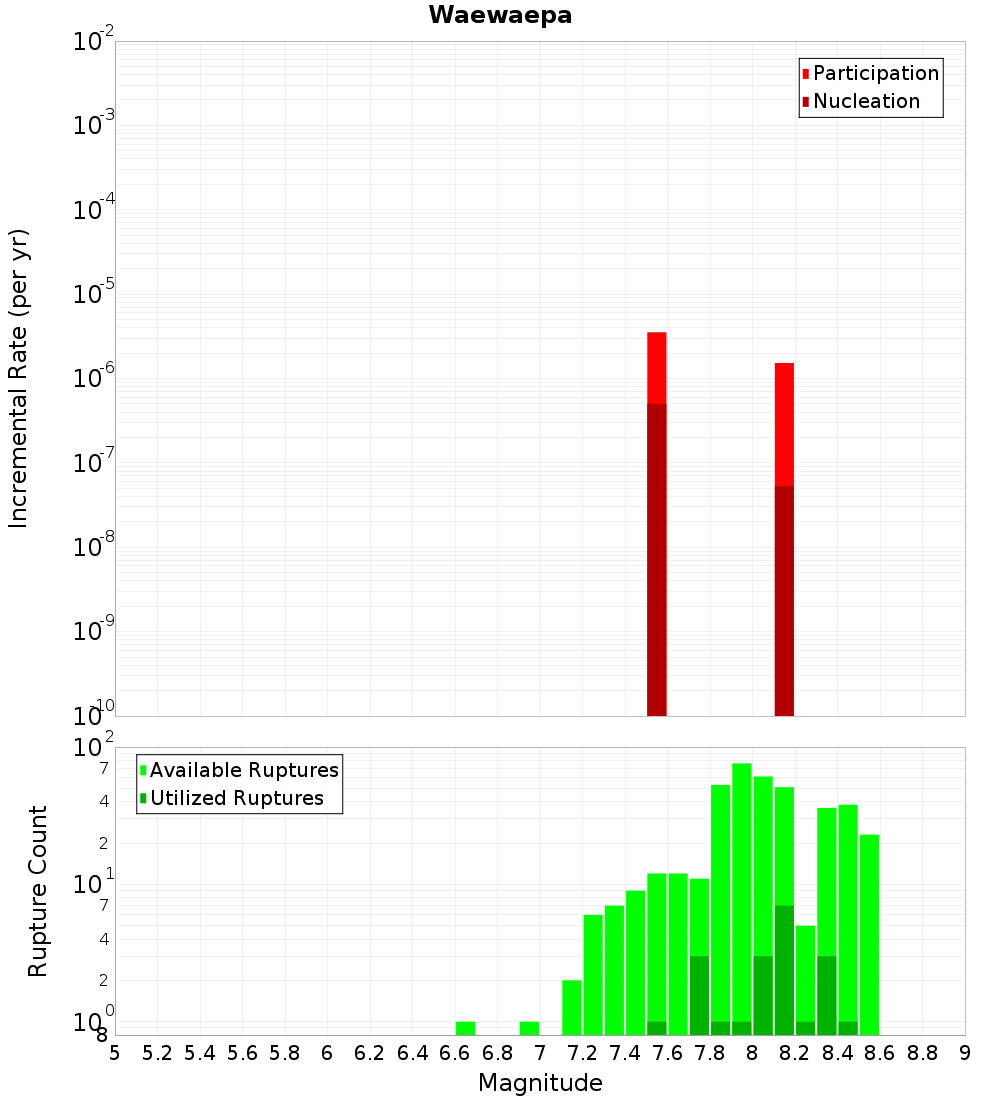 Waewaepa

Participation
Nucleation

Incremental Rate (per yr)

$10^{-2}$
$10^{-3}$
$10^{-4}$
$10^{-5}$
$10^{-6}$
$10^{-7}$
$10^{-8}$
$10^{-9}$
$10^{-10}$

Available Ruptures
Utilized Ruptures

Rupture Count

$10^{2}$
7
4
2
$10^{1}$
7
4
2
$10^{0}$
8

5 5.2 5.4 5.6 5.8 6 6.2 6.4 6.6 6.8 7 7.2 7.4 7.6 7.8 8 8.2 8.4 8.6 8.8 9

Magnitude